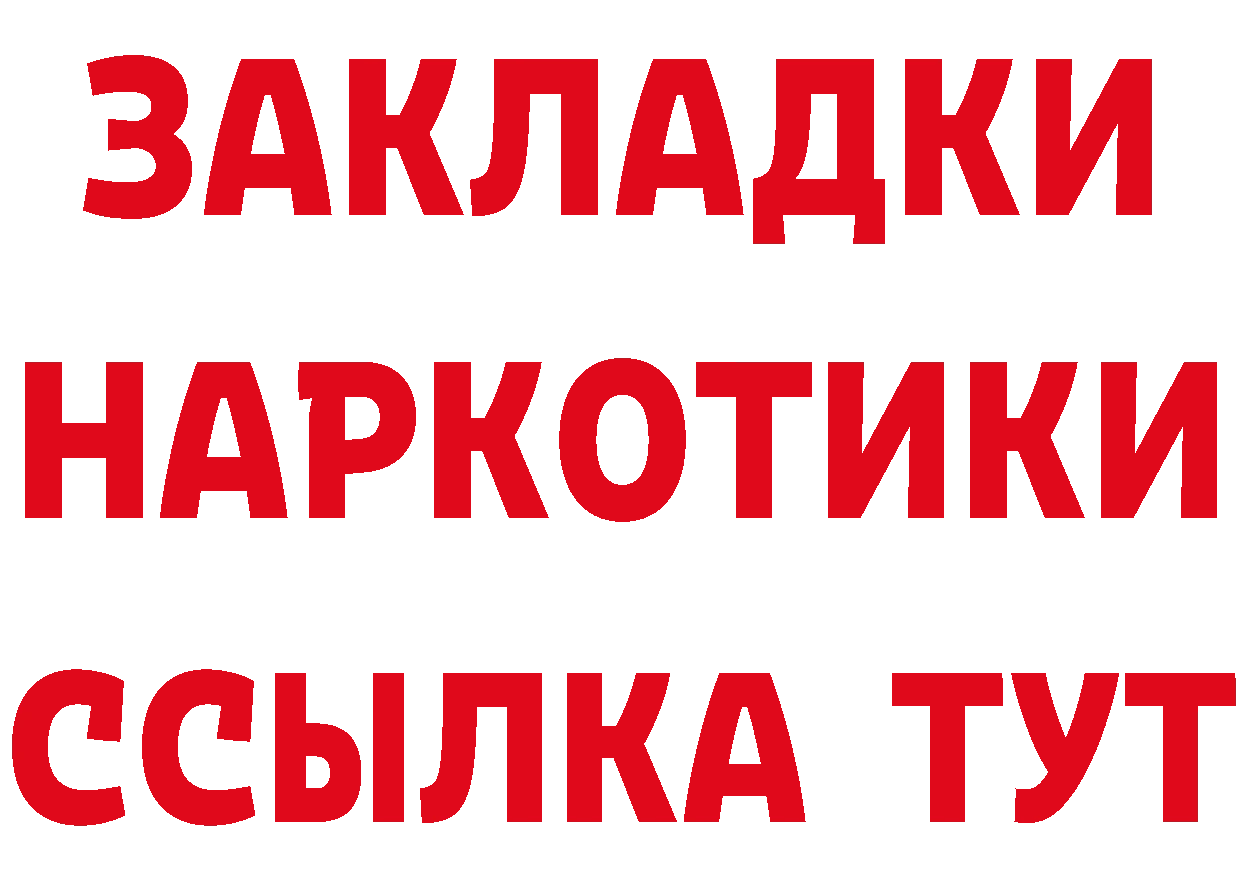 ЗАКЛАДКИ
НАРКОТИКИ
ССЫЛКА ТУТ